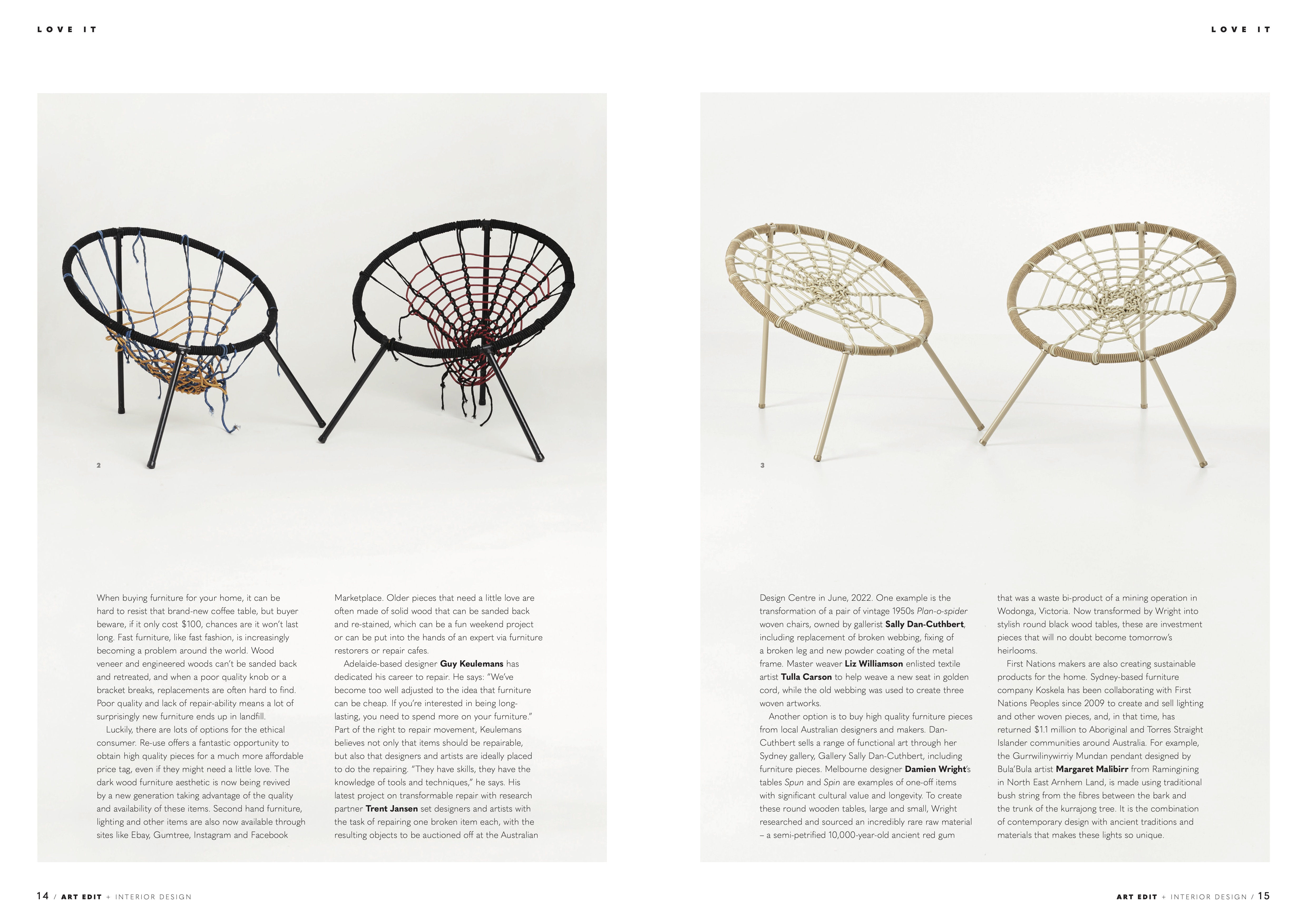 LOVE IT

2

When buying furniture for your home, it can be hard to resist that brand-new coffee table, but buyer beware, if it only cost $100, chances are it won't last long. Fast furniture, like fast fashion, is increasingly becoming a problem around the world. Wood veneer and engineered woods can't be sanded back and retreated, and when a poor quality knob or a bracket breaks, replacements are often hard to find. Poor quality and lack of repair-ability means a lot of surprisingly new furniture ends up in landfill.

Luckily, there are lots of options for the ethical consumer. Re-use offers a fantastic opportunity to obtain high quality pieces for a much more affordable price tag, even if they might need a little love. The dark wood furniture aesthetic is now being revived by a new generation taking advantage of the quality and availability of these items. Second hand furniture, lighting and other items are also now available through sites like Ebay, Gumtree, Instagram and Facebook Marketplace. Older pieces that need a little love are often made of solid wood that can be sanded back and re-stained, which can be a fun weekend project or can be put into the hands of an expert via furniture restorers or repair cafes.

Adelaide-based designer Guy Keulemans has dedicated his career to repair. He says: "We've become too well adjusted to the idea that furniture can be cheap. If you're interested in being long-lasting, you need to spend more on your furniture." Part of the right to repair movement, Keulemans believes not only that items should be repairable, but also that designers and artists are ideally placed to do the repairing. "They have skills, they have the knowledge of tools and techniques," he says. His latest project on transformable repair with research partner Trent Jansen set designers and artists with the task of repairing one broken item each, with the resulting objects to be auctioned off at the Australian

14 / ART EDIT + INTERIOR DESIGN

LOVE IT

3

Design Centre in June, 2022. One example is the transformation of a pair of vintage 1950s Plan-o-spider woven chairs, owned by gallerist Sally Dan-Cuthbert, including replacement of broken webbing, fixing of a broken leg and new powder coating of the metal frame. Master weaver Liz Williamson enlisted textile artist Tulla Carson to help weave a new seat in golden cord, while the old webbing was used to create three woven artworks.

Another option is to buy high quality furniture pieces from local Australian designers and makers. Dan-Cuthbert sells a range of functional art through her Sydney gallery, Gallery Sally Dan-Cuthbert, including furniture pieces. Melbourne designer Damien Wright's tables Spun and Spin are examples of one-off items with significant cultural value and longevity. To create these round wooden tables, large and small, Wright researched and sourced an incredibly rare raw material – a semi-petrified 10,000-year-old ancient red gum that was a waste bi-product of a mining operation in Wodonga, Victoria. Now transformed by Wright into stylish round black wood tables, these are investment pieces that will no doubt become tomorrow's heirlooms.

First Nations makers are also creating sustainable products for the home. Sydney-based furniture company Koskela has been collaborating with First Nations Peoples since 2009 to create and sell lighting and other woven pieces, and, in that time, has returned $1.1 million to Aboriginal and Torres Straight Islander communities around Australia. For example, the Gurrwilinywirriy Mundan pendant designed by Bula'Bula artist Margaret Malibirr from Ramingining in North East Arnhem Land, is made using traditional bush string from the fibres between the bark and the trunk of the kurrajong tree. It is the combination of contemporary design with ancient traditions and materials that makes these lights so unique.

ART EDIT + INTERIOR DESIGN / 15